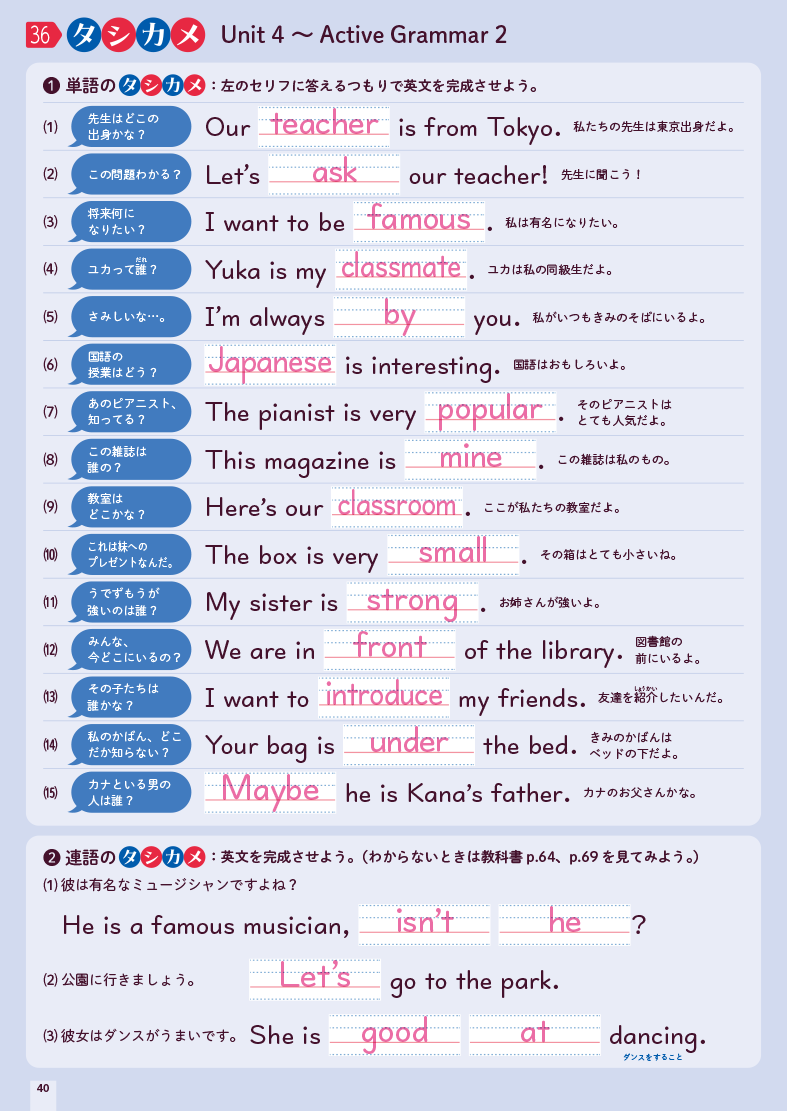 36 タシカメ Unit 4 ～ Active Grammar 2

❶ 単語のタシカメ：左のセリフに答えるつもりで英文を完成させよう。

(1) 先生はどこの出身かな？ Our teacher is from Tokyo. 私たちの先生は東京出身だよ。

(2) この問題わかる？ Let's ask our teacher! 先生に聞こう！

(3) 将来何になりたい？ I want to be famous. 私は有名になりたい。

(4) ユカって誰？ Yuka is my classmate. ユカは私の同級生だよ。

(5) さみしいな…。 I'm always by you. 私がいつもきみのそばにいるよ。

(6) 国語の授業はどう？ Japanese is interesting. 国語はおもしろいよ。

(7) あのピアニスト、知ってる？ The pianist is very popular. そのピアニストはとても人気だよ。

(8) この雑誌は誰の？ This magazine is mine. この雑誌は私のもの。

(9) 教室はどこかな？ Here's our classroom. ここが私たちの教室だよ。

(10) これは妹へのプレゼントなんだ。 The box is very small. その箱はとても小さいね。

(11) うでずもうが強いのは誰？ My sister is strong. お姉さんが強いよ。

(12) みんな、今どこにいるの？ We are in front of the library. 図書館の前にいるよ。

(13) その子たちは誰かな？ I want to introduce my friends. 友達を紹介したいんだ。

(14) 私のかばん、どこだか知らない？ Your bag is under the bed. きみのかばんはベッドの下だよ。

(15) カナといる男の人は誰？ Maybe he is Kana's father. カナのお父さんかな。

❷ 連語のタシカメ：英文を完成させよう。(わからないときは教科書p.64、p.69を見てみよう。)

(1) 彼は有名なミュージシャンですよね？

He is a famous musician, isn't he?

(2) 公園に行きましょう。 Let's go to the park.

(3) 彼女はダンスがうまいです。 She is good at dancing.
ダンスをすること

40